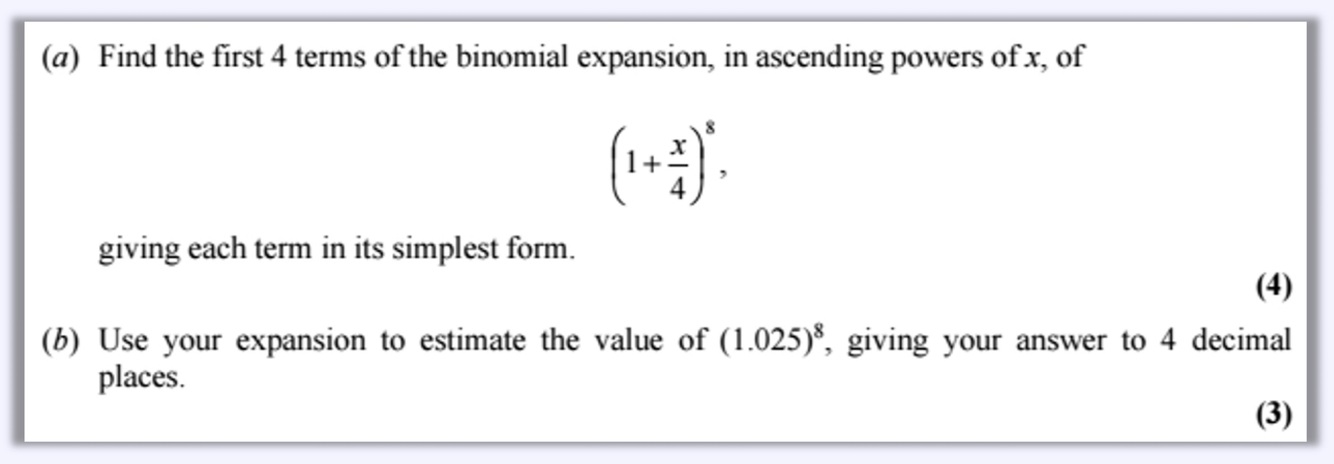 (a) Find the first 4 terms of the binomial expansion, in ascending powers of x, of

$\left(1+\frac{x}{4}\right)^8$,

giving each term in its simplest form.

(4)

(b) Use your expansion to estimate the value of $(1.025)^8$, giving your answer to 4 decimal places.

(3)